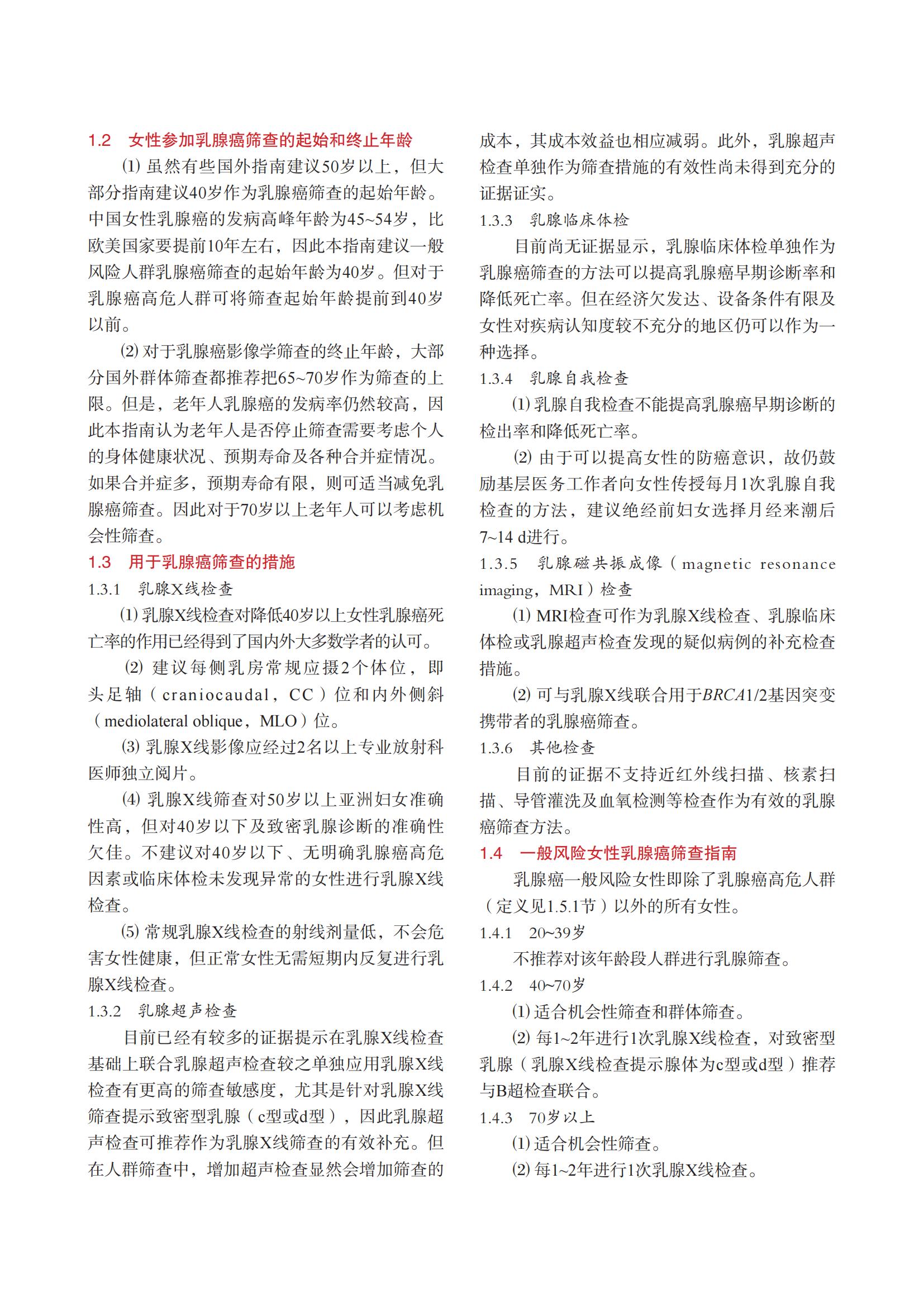 1.2　女性参加乳腺癌筛查的起始和终止年龄

⑴ 虽然有些国外指南建议50岁以上，但大部分指南建议40岁作为乳腺癌筛查的起始年龄。中国女性乳腺癌的发病高峰年龄为45~54岁，比欧美国家要提前10年左右，因此本指南建议一般风险人群乳腺癌筛查的起始年龄为40岁。但对于乳腺癌高危人群可将筛查起始年龄提前到40岁以前。

⑵ 对于乳腺癌影像学筛查的终止年龄，大部分国外群体筛查都推荐把65~70岁作为筛查的上限。但是，老年人乳腺癌的发病率仍然较高，因此本指南认为老年人是否停止筛查需要考虑个人的身体健康状况、预期寿命及各种合并症情况。如果合并症多，预期寿命有限，则可适当减免乳腺癌筛查。因此对于70岁以上老年人可以考虑机会性筛查。

1.3　用于乳腺癌筛查的措施

1.3.1　乳腺X线检查

⑴ 乳腺X线检查对降低40岁以上女性乳腺癌死亡率的作用已经得到了国内外大多数学者的认可。

⑵ 建议每侧乳房常规应摄2个体位，即头足轴（craniocaudal，CC）位和内外侧斜（mediolateral oblique，MLO）位。

⑶ 乳腺X线影像应经过2名以上专业放射科医师独立阅片。

⑷ 乳腺X线筛查对50岁以上亚洲妇女准确性高，但对40岁以下及致密乳腺诊断的准确性欠佳。不建议对40岁以下、无明确乳腺癌高危因素或临床体检未发现异常的女性进行乳腺X线检查。

⑸ 常规乳腺X线检查的射线剂量低，不会危害女性健康，但正常女性无需短期内反复进行乳腺X线检查。

1.3.2　乳腺超声检查

目前已经有较多的证据提示在乳腺X线检查基础上联合乳腺超声检查较之单独应用乳腺X线检查有更高的筛查敏感度，尤其是针对乳腺X线筛查提示致密型乳腺（c型或d型），因此乳腺超声检查可推荐作为乳腺X线筛查的有效补充。但在人群筛查中，增加超声检查显然会增加筛查的成本，其成本效益也相应减弱。此外，乳腺超声检查单独作为筛查措施的有效性尚未得到充分的证据证实。

1.3.3　乳腺临床体检

目前尚无证据显示，乳腺临床体检单独作为乳腺癌筛查的方法可以提高乳腺癌早期诊断率和降低死亡率。但在经济欠发达、设备条件有限及女性对疾病认知度较不充分的地区仍可以作为一种选择。

1.3.4　乳腺自我检查

⑴ 乳腺自我检查不能提高乳腺癌早期诊断的检出率和降低死亡率。

⑵ 由于可以提高女性的防癌意识，故仍鼓励基层医务工作者向女性传授每月1次乳腺自我检查的方法，建议绝经前妇女选择月经来潮后7~14 d进行。

1.3.5　乳腺磁共振成像（magnetic resonance imaging，MRI）检查

⑴ MRI检查可作为乳腺X线检查、乳腺临床体检或乳腺超声检查发现的疑似病例的补充检查措施。

⑵ 可与乳腺X线联合用于BRCA1/2基因突变携带者的乳腺癌筛查。

1.3.6　其他检查

目前的证据不支持近红外线扫描、核素扫描、导管灌洗及血氧检测等检查作为有效的乳腺癌筛查方法。

1.4　一般风险女性乳腺癌筛查指南

乳腺癌一般风险女性即除了乳腺癌高危人群（定义见1.5.1节）以外的所有女性。

1.4.1　20~39岁

不推荐对该年龄段人群进行乳腺筛查。

1.4.2　40~70岁

⑴ 适合机会性筛查和群体筛查。

⑵ 每1~2年进行1次乳腺X线检查，对致密型乳腺（乳腺X线检查提示腺体为c型或d型）推荐与B超检查联合。

1.4.3　70岁以上

⑴ 适合机会性筛查。

⑵ 每1~2年进行1次乳腺X线检查。